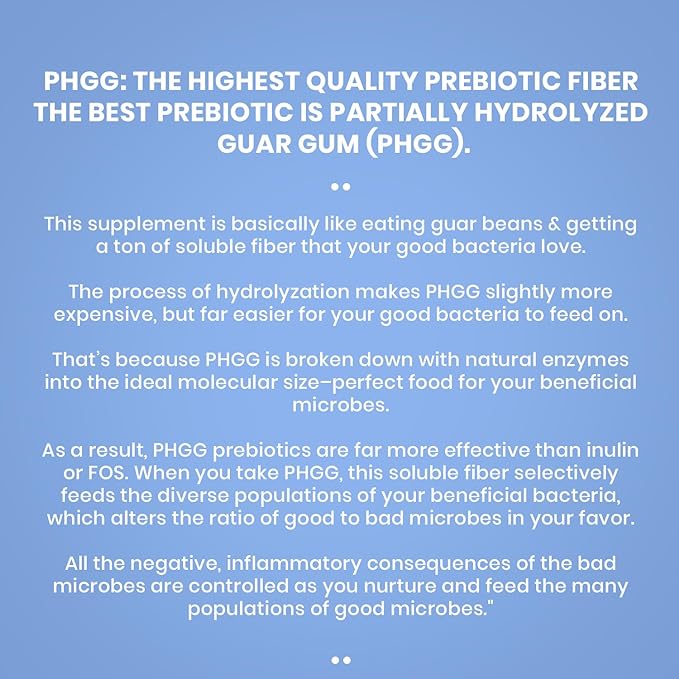 PHGG: THE HIGHEST QUALITY PREBIOTIC FIBER THE BEST PREBIOTIC IS PARTIALLY HYDROLYZED GUAR GUM (PHGG).

••

This supplement is basically like eating guar beans & getting a ton of soluble fiber that your good bacteria love.

The process of hydrolyzation makes PHGG slightly more expensive, but far easier for your good bacteria to feed on.

That's because PHGG is broken down with natural enzymes into the ideal molecular size–perfect food for your beneficial microbes.

As a result, PHGG prebiotics are far more effective than inulin or FOS. When you take PHGG, this soluble fiber selectively feeds the diverse populations of your beneficial bacteria, which alters the ratio of good to bad microbes in your favor.

All the negative, inflammatory consequences of the bad microbes are controlled as you nurture and feed the many populations of good microbes."

••